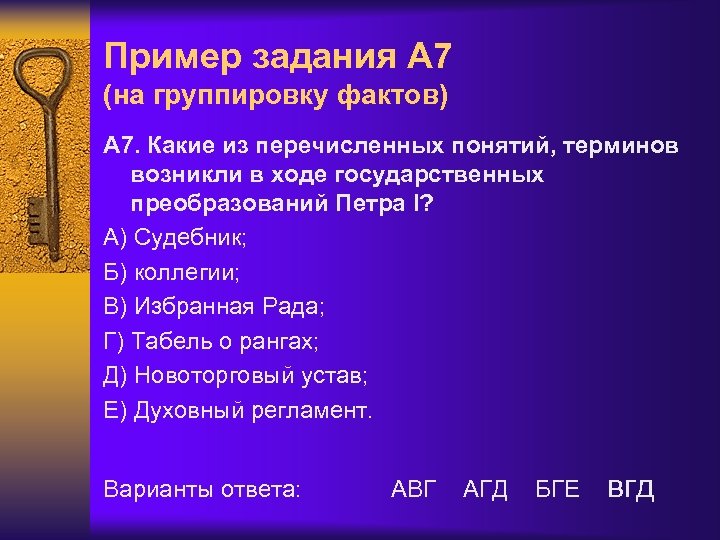 Пример задания А7
(на группировку фактов)

А7. Какие из перечисленных понятий, терминов возникли в ходе государственных преобразований Петра I?

А) Судебник;

Б) коллегии;

В) Избранная Рада;

Г) Табель о рангах;

Д) Новоторговый устав;

Е) Духовный регламент.

Варианты ответа: АВГ АГД БГЕ ВГД